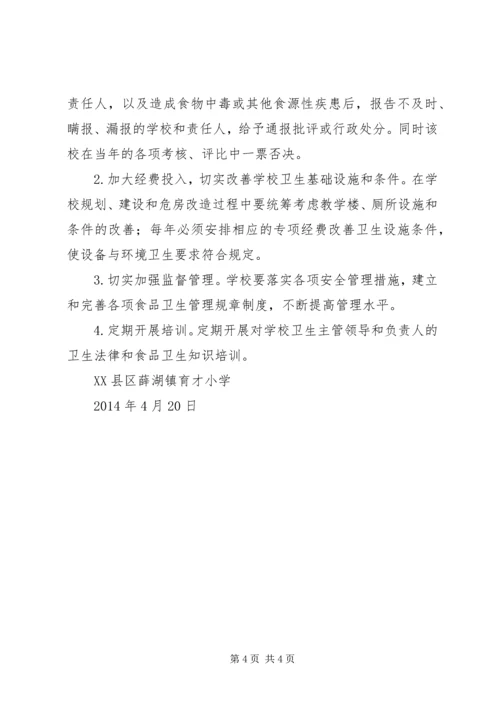 责任人，以及造成食物中毒或其他食源性疾患后，报告不及时、瞒报、漏报的学校和责任人，给予通报批评或行政处分。同时该校在当年的各项考核、评比中一票否决。

2.加大经费投入，切实改善学校卫生基础设施和条件。在学校规划、建设和危房改造过程中要统筹考虑教学楼、厕所设施和条件的改善；每年必须安排相应的专项经费改善卫生设施条件，使设备与环境卫生要求符合规定。

3.切实加强监督管理。学校要落实各项安全管理措施，建立和完善各项食品卫生管理规章制度，不断提高管理水平。

4.定期开展培训。定期开展对学校卫生主管领导和负责人的卫生法律和食品卫生知识培训。

XX县区薛湖镇育才小学

2014年4月20日

第4页 共4页